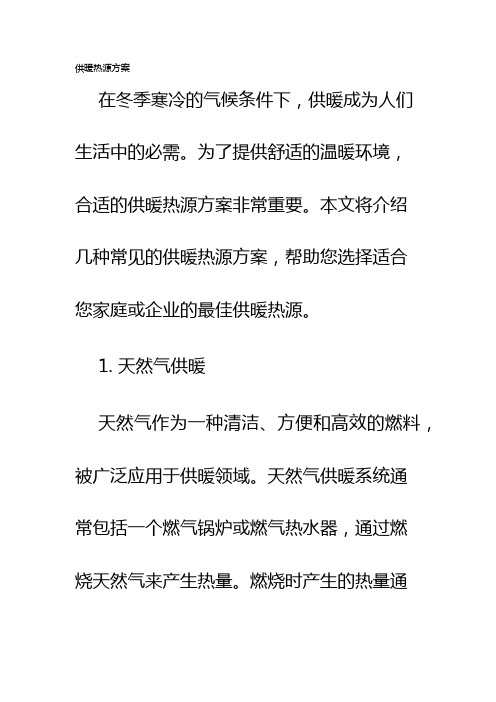 供暖热源方案

在冬季寒冷的气候条件下，供暖成为人们生活中的必需。为了提供舒适的温暖环境，合适的供暖热源方案非常重要。本文将介绍几种常见的供暖热源方案，帮助您选择适合您家庭或企业的最佳供暖热源。

1. 天然气供暖

天然气作为一种清洁、方便和高效的燃料，被广泛应用于供暖领域。天然气供暖系统通常包括一个燃气锅炉或燃气热水器，通过燃烧天然气来产生热量。燃烧时产生的热量通